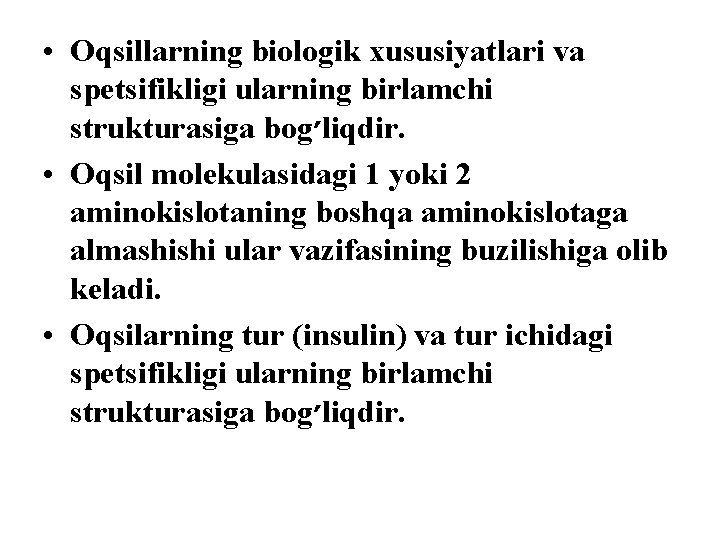 • Oqsillarning biologik xususiyatlari va spetsifikligi ularning birlamchi strukturasiga bog′liqdir.

• Oqsil molekulasidagi 1 yoki 2 aminokislotaning boshqa aminokislotaga almashishi ular vazifasining buzilishiga olib keladi.

• Oqsilarning tur (insulin) va tur ichidagi spetsifikligi ularning birlamchi strukturasiga bog′liqdir.